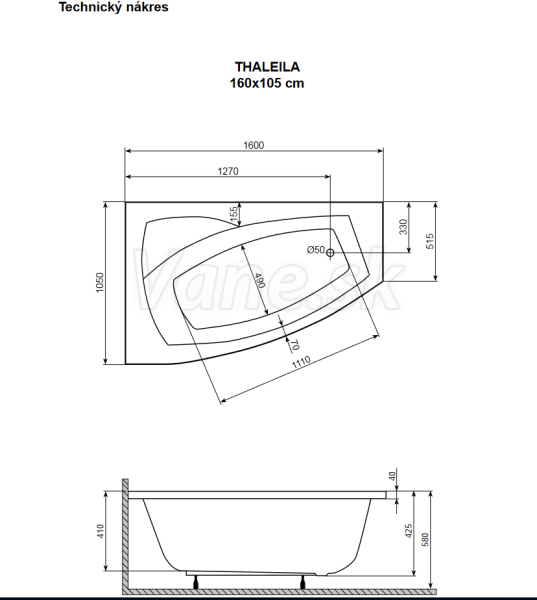 Technický nákres

THALEILA
160x105 cm

1600

1270

155

330

515

Ø50

1050

490

70

1110

Vane.sk

40

410

425

580